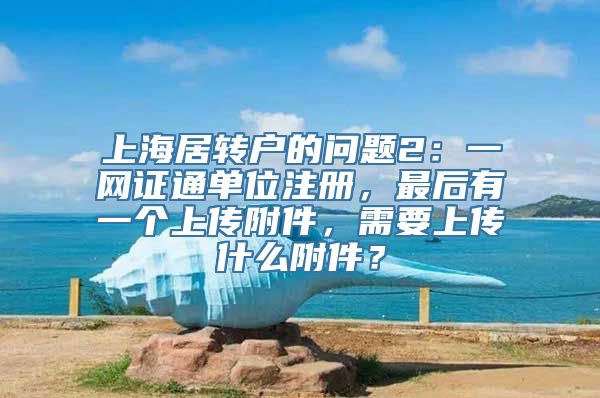 上海居转户的问题2：一网证通单位注册，最后有一个上传附件，需要上传什么附件？